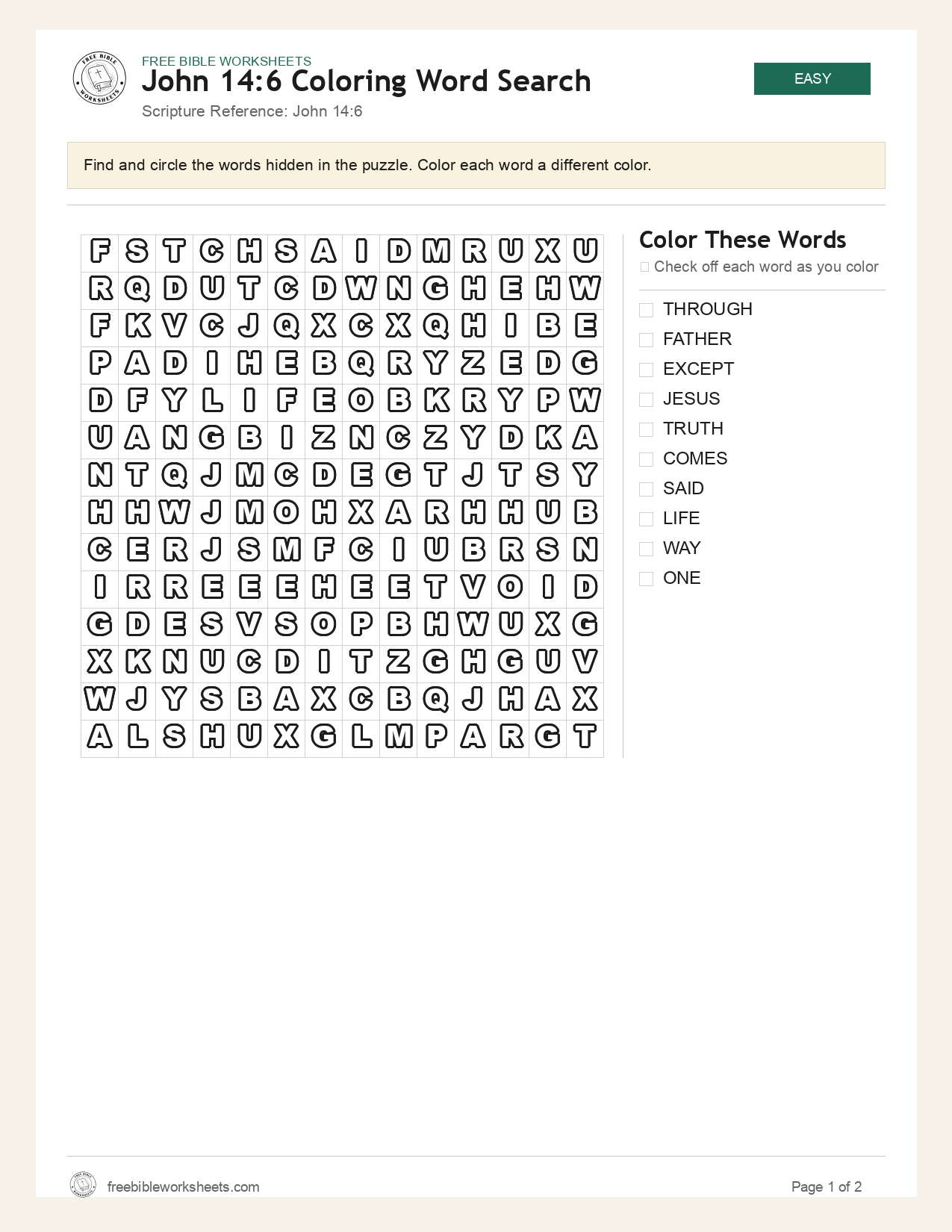 FREE BIBLE WORKSHEETS
John 14:6 Coloring Word Search
Scripture Reference: John 14:6

EASY

Find and circle the words hidden in the puzzle. Color each word a different color.

| F | S | T | C | H | S | A | I | D | M | R | U | X | U |
|---|---|---|---|---|---|---|---|---|---|---|---|---|---|
| R | Q | D | U | T | C | D | W | N | G | H | E | H | W |
| F | K | V | C | J | Q | X | C | X | Q | H | I | B | E |
| P | A | D | I | H | E | B | Q | R | Y | Z | E | D | G |
| D | F | Y | L | I | F | E | O | B | K | R | Y | P | W |
| U | A | N | G | B | I | Z | N | C | Z | Y | D | K | A |
| N | T | Q | J | M | C | D | E | G | T | J | T | S | Y |
| H | H | W | J | M | O | H | X | A | R | H | H | U | B |
| C | E | R | J | S | M | F | C | I | U | B | R | S | N |
| I | R | R | E | E | E | H | E | E | T | V | O | I | D |
| G | D | E | S | V | S | O | P | B | H | W | U | X | G |
| X | K | N | U | C | D | I | T | Z | G | H | G | U | V |
| W | J | Y | S | B | A | X | C | B | Q | J | H | A | X |
| A | L | S | H | U | X | G | L | M | P | A | R | G | T |

Color These Words
☐ Check off each word as you color

☐ THROUGH
☐ FATHER
☐ EXCEPT
☐ JESUS
☐ TRUTH
☐ COMES
☐ SAID
☐ LIFE
☐ WAY
☐ ONE

freebibleworksheets.com

Page 1 of 2